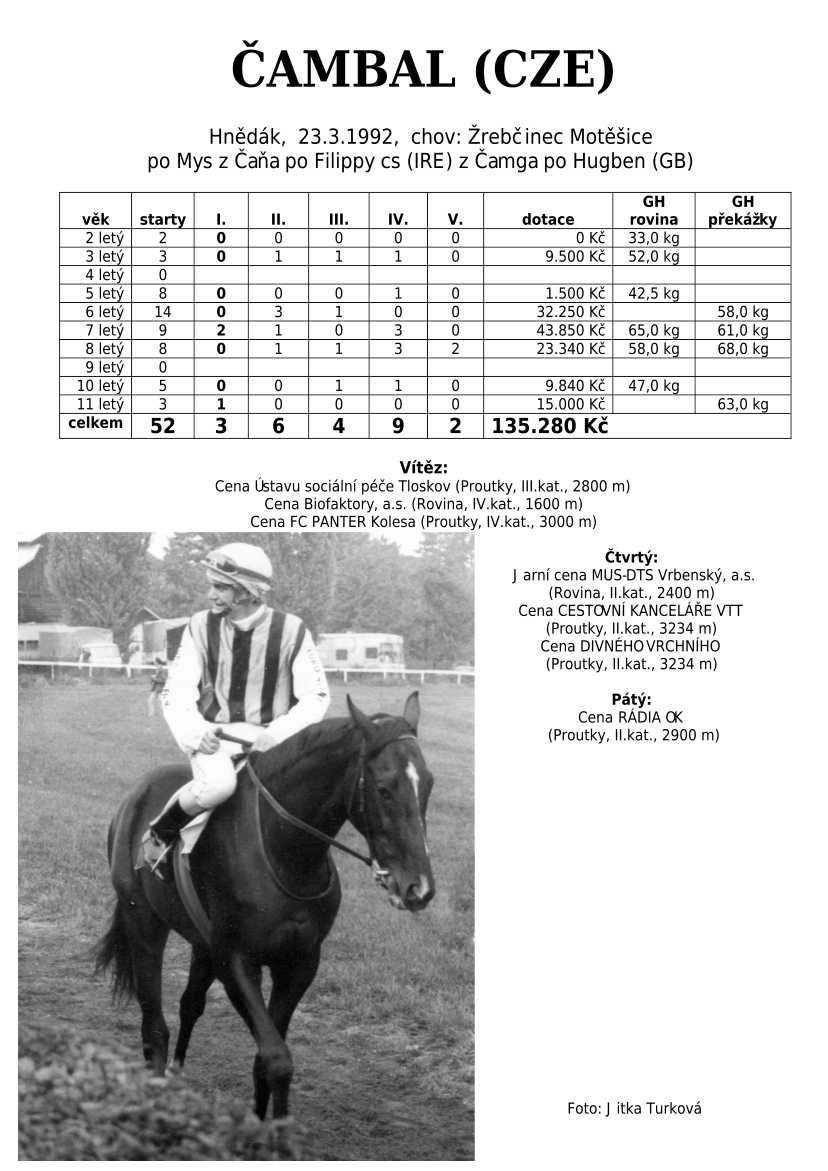 ČAMBAL (CZE)

Hnědák, 23.3.1992, chov: Žrebčinec Motěšice
po Mys z Čaňa po Filippy cs (IRE) z Čamga po Hugben (GB)

| věk | starty | I. | II. | III. | IV. | V. | dotace | GH rovina | GH překážky |
|---|---|---|---|---|---|---|---|---|---|
| 2 letý | 2 | 0 | 0 | 0 | 0 | 0 | 0 Kč | 33,0 kg | |
| 3 letý | 3 | 0 | 1 | 1 | 1 | 0 | 9.500 Kč | 52,0 kg | |
| 4 letý | 0 | | | | | | | | |
| 5 letý | 8 | 0 | 0 | 0 | 1 | 0 | 1.500 Kč | 42,5 kg | |
| 6 letý | 14 | 0 | 3 | 1 | 0 | 0 | 32.250 Kč | | 58,0 kg |
| 7 letý | 9 | 2 | 1 | 0 | 3 | 0 | 43.850 Kč | 65,0 kg | 61,0 kg |
| 8 letý | 8 | 0 | 1 | 1 | 3 | 2 | 23.340 Kč | 58,0 kg | 68,0 kg |
| 9 letý | 0 | | | | | | | | |
| 10 letý | 5 | 0 | 0 | 1 | 1 | 0 | 9.840 Kč | 47,0 kg | |
| 11 letý | 3 | 1 | 0 | 0 | 0 | 0 | 15.000 Kč | | 63,0 kg |
| celkem | 52 | 3 | 6 | 4 | 9 | 2 | 135.280 Kč | | |

Vítěz:
Cena Ústavu sociální péče Tloskov (Proutky, III.kat., 2800 m)
Cena Biofaktory, a.s. (Rovina, IV.kat., 1600 m)
Cena FC PANTER Kolesa (Proutky, IV.kat., 3000 m)

Čtvrtý:
Jarní cena MUS-DTS Vrbenský, a.s. (Rovina, II.kat., 2400 m)
Cena CESTOVNÍ KANCELÁŘE VTT (Proutky, II.kat., 3234 m)
Cena DIVNÉHO VRCHNÍHO (Proutky, II.kat., 3234 m)

Pátý:
Cena RÁDIA OK (Proutky, II.kat., 2900 m)

Foto: Jitka Turková